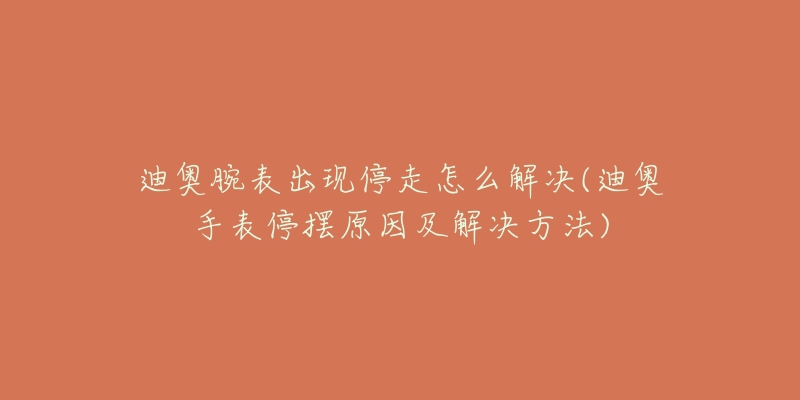 迪奥腕表出现停走怎么解决(迪奥手表停摆原因及解决方法)